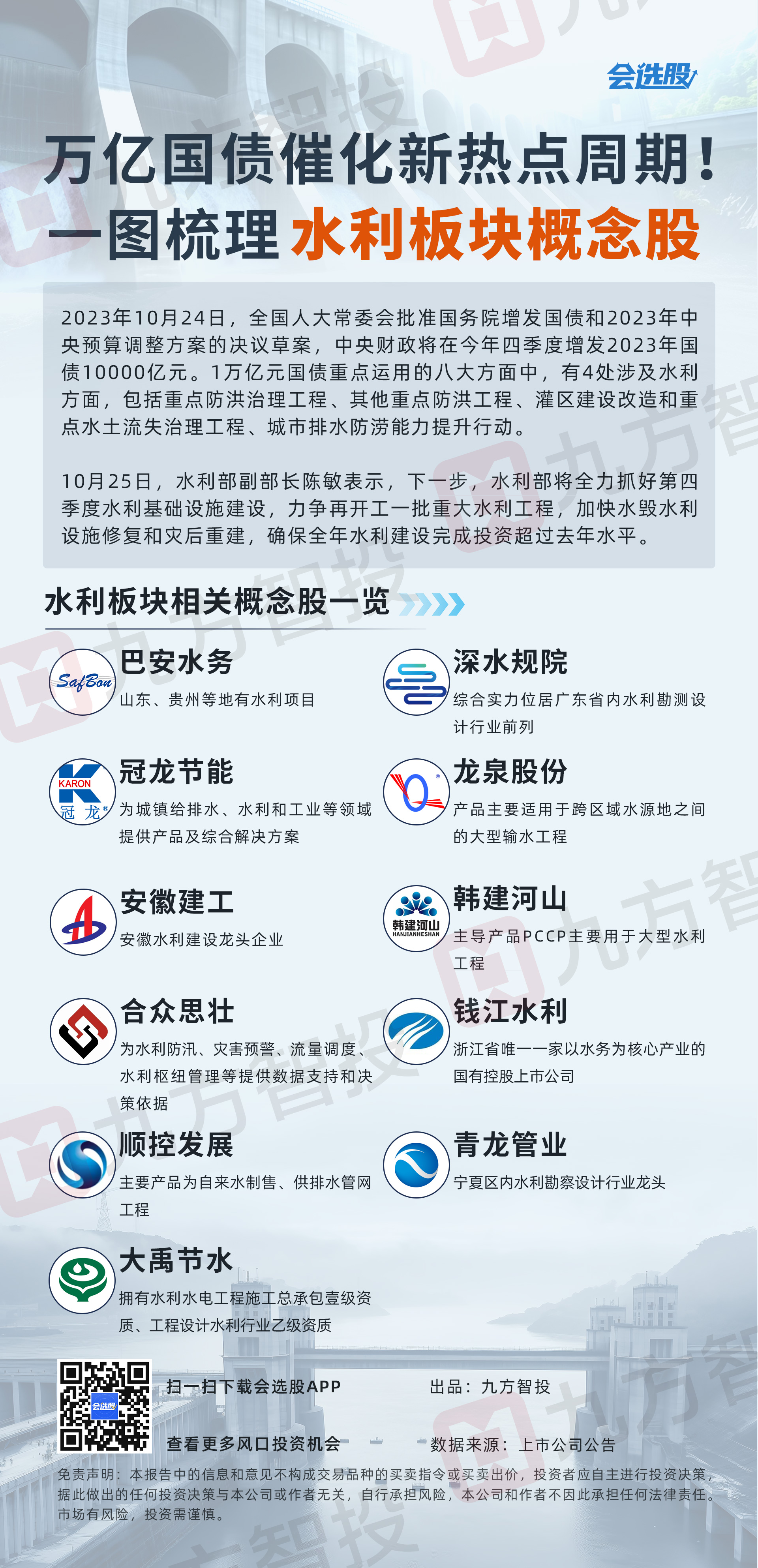 会选股

万亿国债催化新热点周期！
一图梳理 水利板块概念股

2023年10月24日，全国人大常委会批准国务院增发国债和2023年中央预算调整方案的决议草案，中央财政将在今年四季度增发2023年国债10000亿元。1万亿元国债重点运用的八大方面中，有4处涉及水利方面，包括重点防洪治理工程、其他重点防洪工程、灌区建设改造和重点水土流失治理工程、城市排水防涝能力提升行动。

10月25日，水利部副部长陈敏表示，下一步，水利部将全力抓好第四季度水利基础设施建设，力争再开工一批重大水利工程，加快水毁水利设施修复和灾后重建，确保全年水利建设完成投资超过去年水平。

水利板块相关概念股一览

SafBon
巴安水务
山东、贵州等地有水利项目

KARON 冠龙
冠龙节能
为城镇给排水、水利和工业等领域提供产品及综合解决方案

安徽建工
安徽水利建设龙头企业

合众思壮
为水利防汛、灾害预警、流量调度、水利枢纽管理等提供数据支持和决策依据

顺控发展
主要产品为自来水制售、供排水管网工程

大禹节水
拥有水利水电工程施工总承包壹级资质、工程设计水利行业乙级资质

深水规院
综合实力位居广东省内水利勘测设计行业前列

龙泉股份
产品主要适用于跨区域水源地之间的大型输水工程

韩建河山 HANJIANHESHAN
韩建河山
主导产品PCCP主要用于大型水利工程

钱江水利
浙江省唯一一家以水务为核心产业的国有控股上市公司

青龙管业
宁夏区内水利勘察设计行业龙头

会选股
扫一扫下载会选股APP
查看更多风口投资机会

出品：九方智投
数据来源：上市公司公告

免责声明：本报告中的信息和意见不构成交易品种的买卖指令或买卖出价，投资者应自主进行投资决策，据此做出的任何投资决策与本公司或作者无关，自行承担风险，本公司和作者不因此承担任何法律责任。市场有风险，投资需谨慎。

九方智投